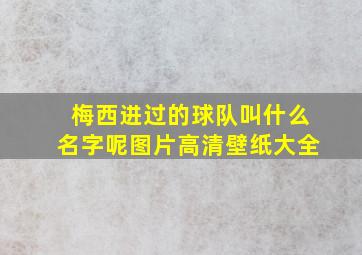 梅西进过的球队叫什么名字呢图片高清壁纸大全